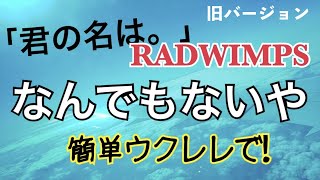 旧バージョン

「君の名は。」
RADWIMPS

なんでもないや

簡単ウクレレで!